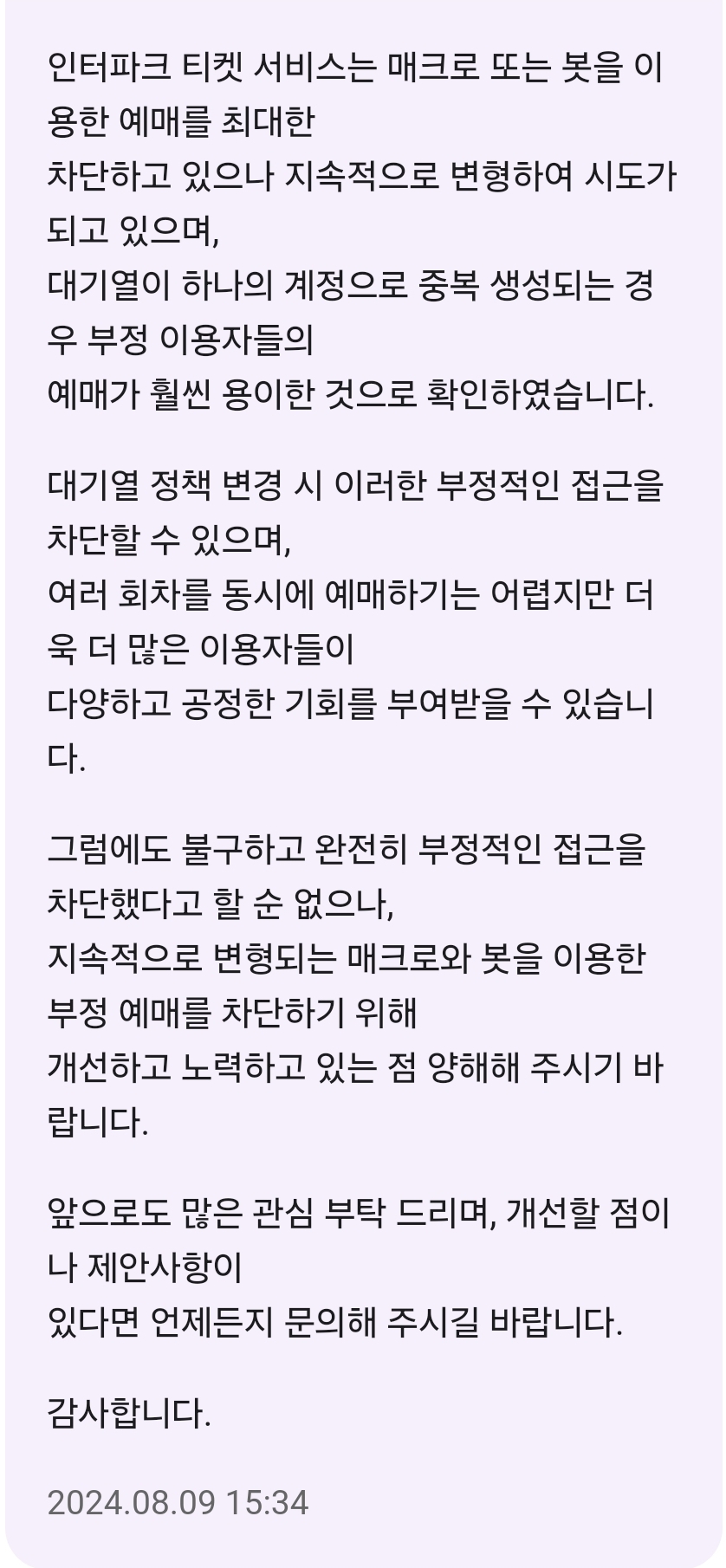 인터파크 티켓 서비스는 매크로 또는 봇을 이용한 예매를 최대한
차단하고 있으나 지속적으로 변형하여 시도가 되고 있으며,
대기열이 하나의 계정으로 중복 생성되는 경우 부정 이용자들의
예매가 훨씬 용이한 것으로 확인하였습니다.

대기열 정책 변경 시 이러한 부정적인 접근을 차단할 수 있으며,
여러 회차를 동시에 예매하기는 어렵지만 더욱 더 많은 이용자들이
다양하고 공정한 기회를 부여받을 수 있습니다.

그럼에도 불구하고 완전히 부정적인 접근을 차단했다고 할 순 없으나,
지속적으로 변형되는 매크로와 봇을 이용한 부정 예매를 차단하기 위해
개선하고 노력하고 있는 점 양해해 주시기 바랍니다.

앞으로도 많은 관심 부탁 드리며, 개선할 점이나 제안사항이
있다면 언제든지 문의해 주시길 바랍니다.

감사합니다.

2024.08.09 15:34